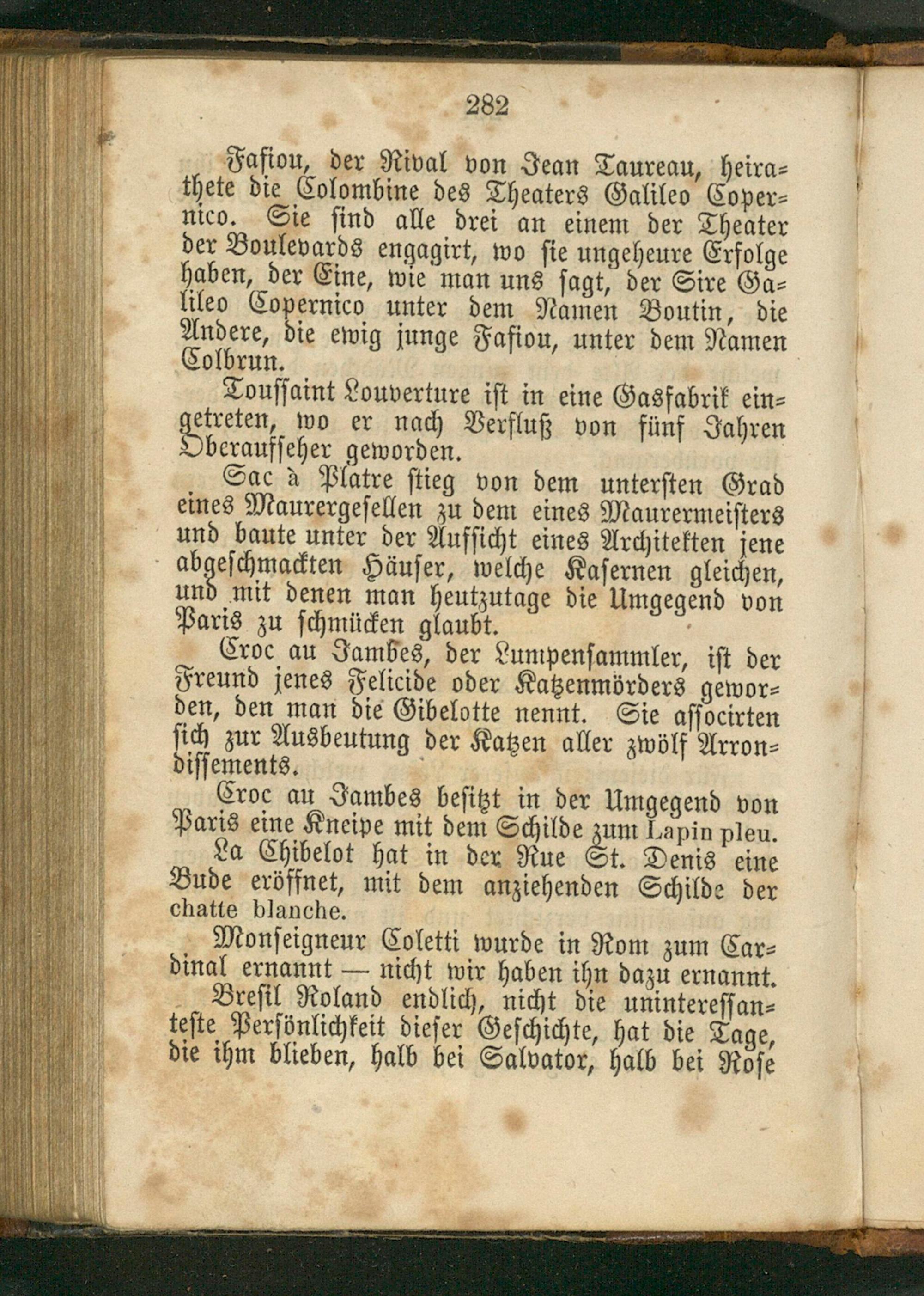 282

Fafiou, der Rival von Jean Taureau, heirathete die Colombine des Theaters Galileo Copernico. Sie sind alle drei an einem der Theater der Boulevards engagirt, wo sie ungeheure Erfolge haben, der Eine, wie man uns sagt, der Sire Galileo Copernico unter dem Namen Boutin, die Andere, die ewig junge Fafiou, unter dem Namen Colbrun.

Toussaint Louverture ist in eine Gasfabrik eingetreten, wo er nach Verfluß von fünf Jahren Oberaufseher geworden.

Sac à Platre stieg von dem untersten Grad eines Maurergesellen zu dem eines Maurermeisters und baute unter der Aufsicht eines Architekten jene abgeschmackten Häuser, welche Kasernen gleichen, und mit denen man heutzutage die Umgegend von Paris zu schmücken glaubt.

Croc au Jambes, der Lumpensammler, ist der Freund jenes Felicide oder Katzenmörders geworden, den man die Gibelotte nennt. Sie associrten sich zur Ausbeutung der Katzen aller zwölf Arrondissements.

Croc au Jambes besitzt in der Umgegend von Paris eine Kneipe mit dem Schilde zum Lapin pleu.

La Chibelot hat in der Rue St. Denis eine Bude eröffnet, mit dem anziehenden Schilde der chatte blanche.

Monseigneur Coletti wurde in Rom zum Cardinal ernannt — nicht wir haben ihn dazu ernannt.

Bresil Roland endlich, nicht die uninteressanteste Persönlichkeit dieser Geschichte, hat die Tage, die ihm blieben, halb bei Salvator, halb bei Rose